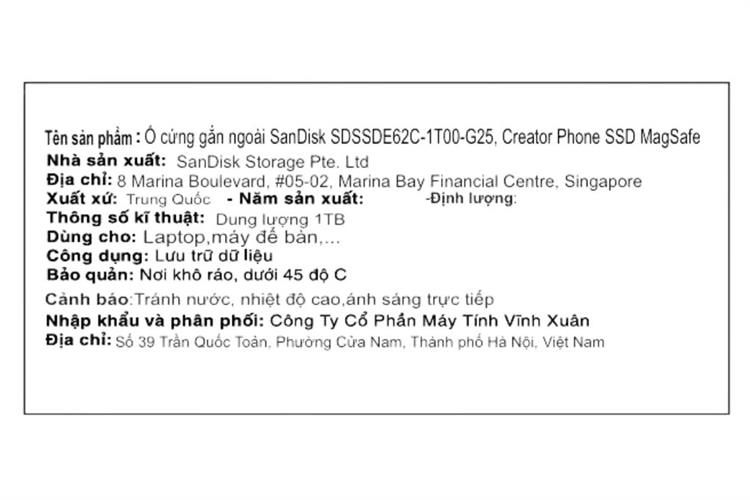 Tên sản phẩm : Ổ cứng gắn ngoài SanDisk SDSSDE62C-1T00-G25, Creator Phone SSD MagSafe
Nhà sản xuất: SanDisk Storage Pte. Ltd
Địa chỉ: 8 Marina Boulevard, #05-02, Marina Bay Financial Centre, Singapore
Xuất xứ: Trung Quốc - Năm sản xuất: -Định lượng:
Thông số kĩ thuật: Dung lượng 1TB
Dùng cho: Laptop,máy để bàn,...
Công dụng: Lưu trữ dữ liệu
Bảo quản: Nơi khô ráo, dưới 45 độ C
Cảnh báo:Tránh nước, nhiệt độ cao,ánh sáng trực tiếp
Nhập khẩu và phân phối: Công Ty Cổ Phần Máy Tính Vĩnh Xuân
Địa chỉ: Số 39 Trần Quốc Toản, Phường Cửa Nam, Thành phố Hà Nội, Việt Nam